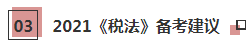 03

2021《税法》备考建议